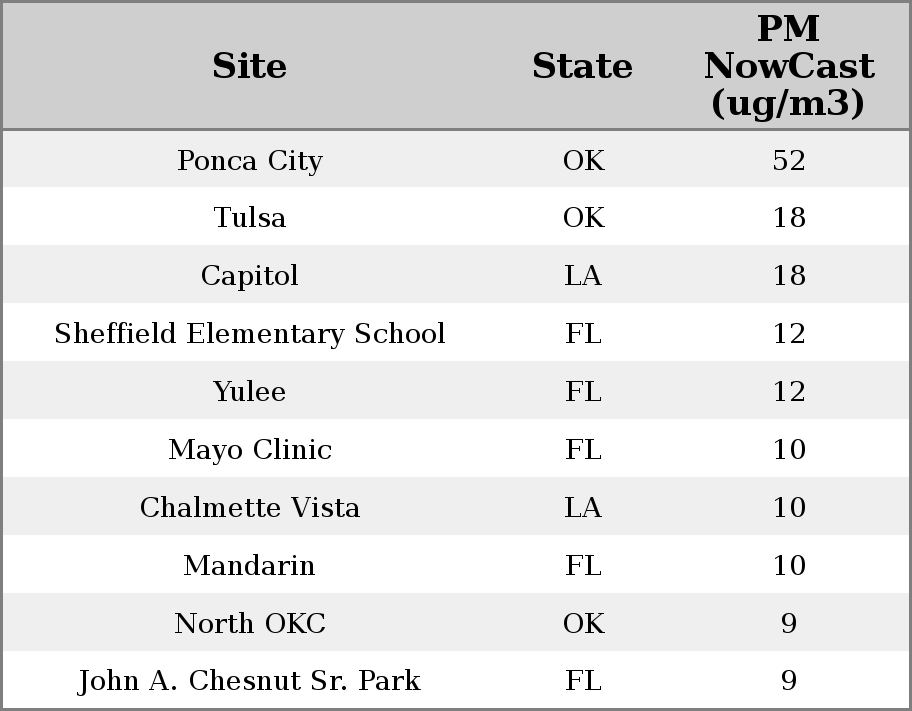 | Site | State | PM NowCast (ug/m3) |
|---|---|---|
| Ponca City | OK | 52 |
| Tulsa | OK | 18 |
| Capitol | LA | 18 |
| Sheffield Elementary School | FL | 12 |
| Yulee | FL | 12 |
| Mayo Clinic | FL | 10 |
| Chalmette Vista | LA | 10 |
| Mandarin | FL | 10 |
| North OKC | OK | 9 |
| John A. Chesnut Sr. Park | FL | 9 |